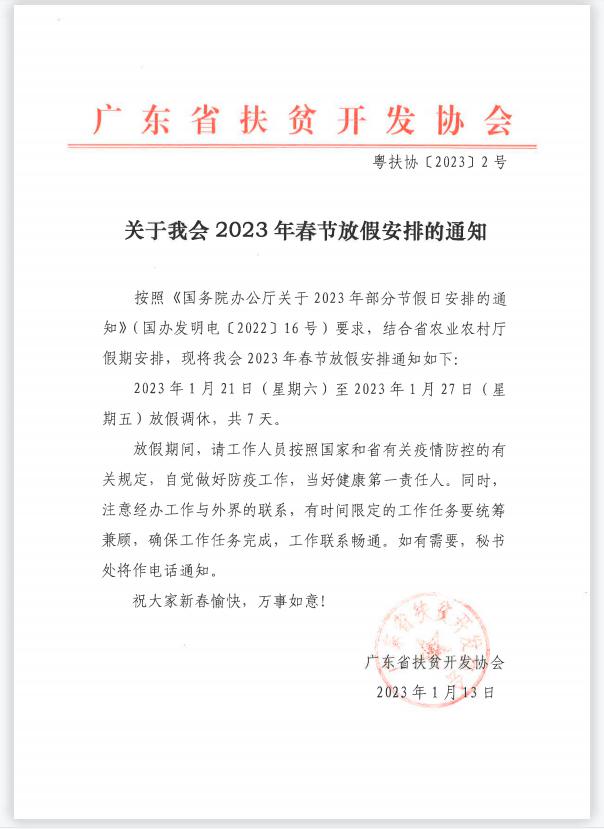 广东省扶贫开发协会

粤扶协〔2023〕2号

关于我会2023年春节放假安排的通知

按照《国务院办公厅关于2023年部分节假日安排的通知》（国办发明电〔2022〕16号）要求，结合省农业农村厅假期安排，现将我会2023年春节放假安排通知如下：

2023年1月21日（星期六）至2023年1月27日（星期五）放假调休，共7天。

放假期间，请工作人员按照国家和省有关疫情防控的有关规定，自觉做好防疫工作，当好健康第一责任人。同时，注意经办工作与外界的联系，有时间限定的工作任务要统筹兼顾，确保工作任务完成，工作联系畅通。如有需要，秘书处将作电话通知。

祝大家新春愉快，万事如意！

广东省扶贫开发协会
2023年1月13日